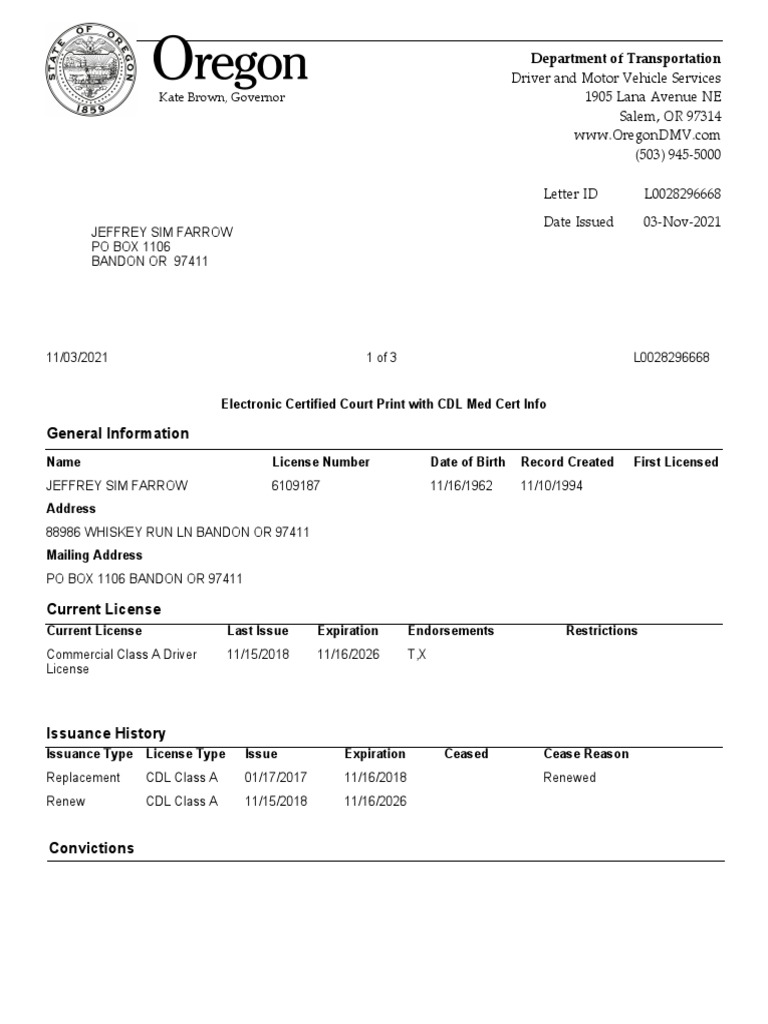 STATE OF OREGON 1859

Oregon
Kate Brown, Governor

Department of Transportation
Driver and Motor Vehicle Services
1905 Lana Avenue NE
Salem, OR 97314
www.OregonDMV.com
(503) 945-5000

Letter ID L0028296668
Date Issued 03-Nov-2021

JEFFREY SIM FARROW
PO BOX 1106
BANDON OR 97411

11/03/2021 1 of 3 L0028296668

Electronic Certified Court Print with CDL Med Cert Info

General Information

| Name | License Number | Date of Birth | Record Created | First Licensed |
|---|---|---|---|---|
| JEFFREY SIM FARROW | 6109187 | 11/16/1962 | 11/10/1994 | |

Address
88986 WHISKEY RUN LN BANDON OR 97411
Mailing Address
PO BOX 1106 BANDON OR 97411

Current License

| Current License | Last Issue | Expiration | Endorsements | Restrictions |
|---|---|---|---|---|
| Commercial Class A Driver License | 11/15/2018 | 11/16/2026 | T,X | |

Issuance History

| Issuance Type | License Type | Issue | Expiration | Ceased | Cease Reason |
|---|---|---|---|---|---|
| Replacement | CDL Class A | 01/17/2017 | 11/16/2018 | | Renewed |
| Renew | CDL Class A | 11/15/2018 | 11/16/2026 | | |

Convictions